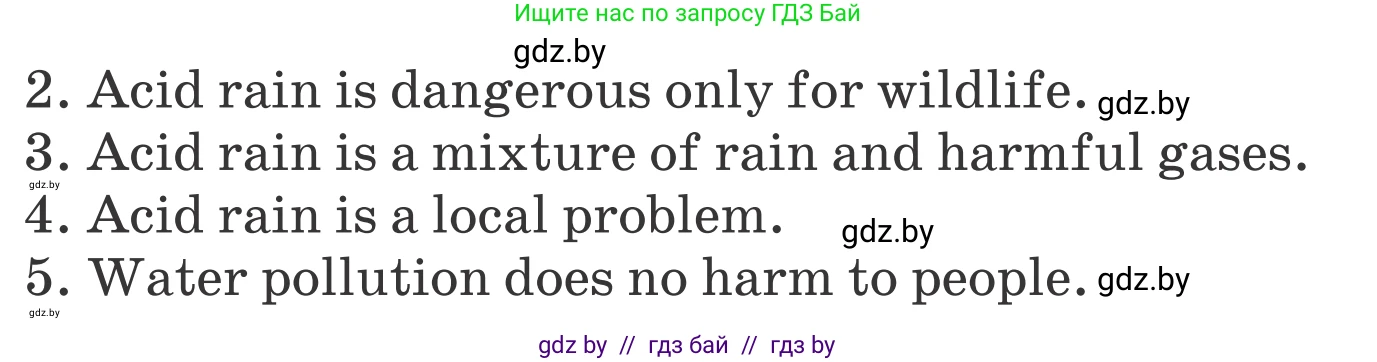 Ищите нас по запросу ГДЗ Бай

gdz.by

2. Acid rain is dangerous only for wildlife. gdz.by

3. Acid rain is a mixture of rain and harmful gases.

gdz.by

4. Acid rain is a local problem. gdz.by

5. Water pollution does no harm to people. gdz.by

gdz.by

gdz by // гдз бай // гдз by